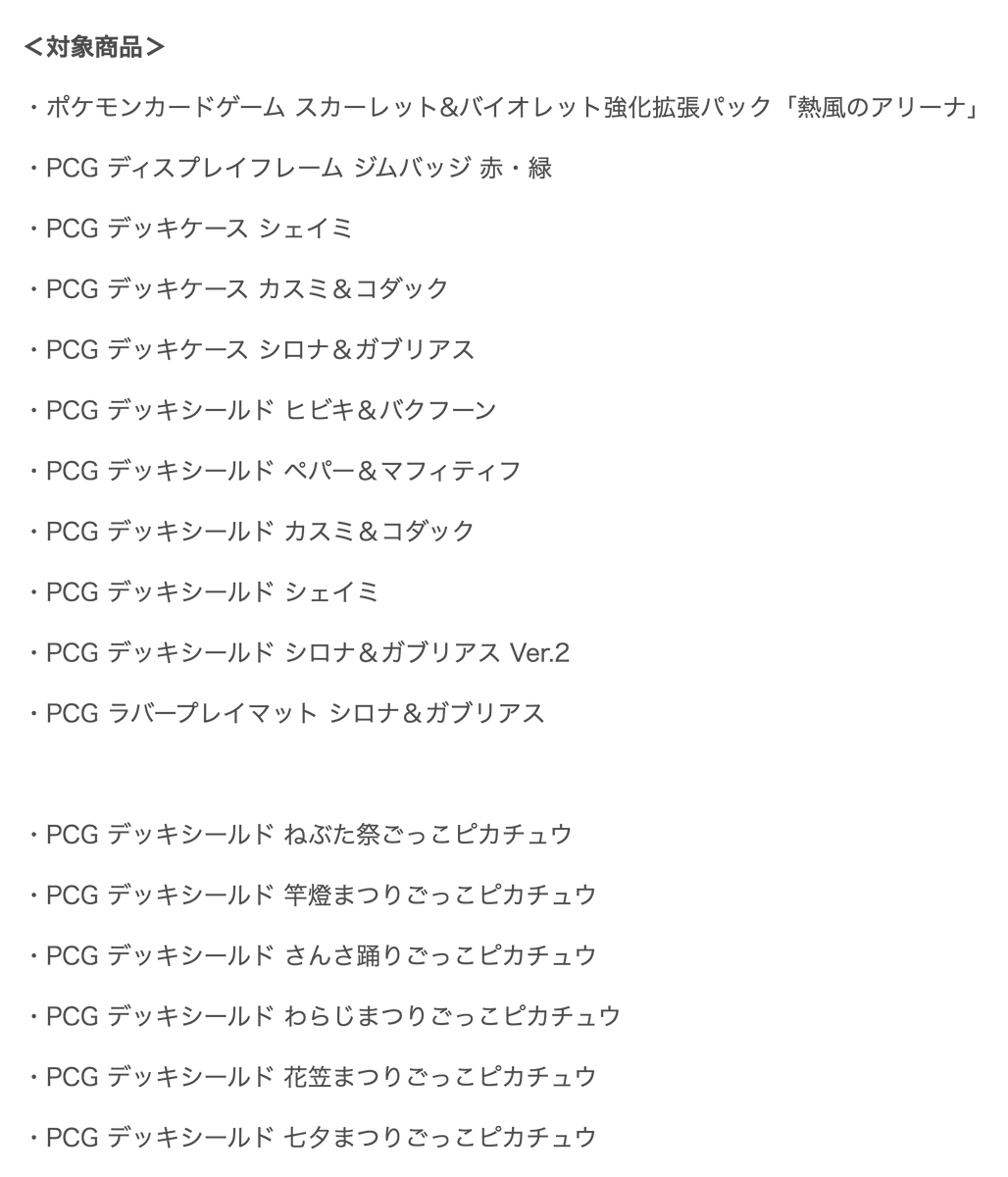 ＜対象商品＞

・ポケモンカードゲーム スカーレット&バイオレット強化拡張パック「熱風のアリーナ」

・PCG ディスプレイフレーム ジムバッジ 赤・緑

・PCG デッキケース シェイミ

・PCG デッキケース カスミ＆コダック

・PCG デッキケース シロナ＆ガブリアス

・PCG デッキシールド ヒビキ＆バクフーン

・PCG デッキシールド ペパー＆マフィティフ

・PCG デッキシールド カスミ＆コダック

・PCG デッキシールド シェイミ

・PCG デッキシールド シロナ＆ガブリアス Ver.2

・PCG ラバープレイマット シロナ＆ガブリアス

・PCG デッキシールド ねぶた祭ごっこピカチュウ

・PCG デッキシールド 竿燈まつりごっこピカチュウ

・PCG デッキシールド さんさ踊りごっこピカチュウ

・PCG デッキシールド わらじまつりごっこピカチュウ

・PCG デッキシールド 花笠まつりごっこピカチュウ

・PCG デッキシールド 七夕まつりごっこピカチュウ